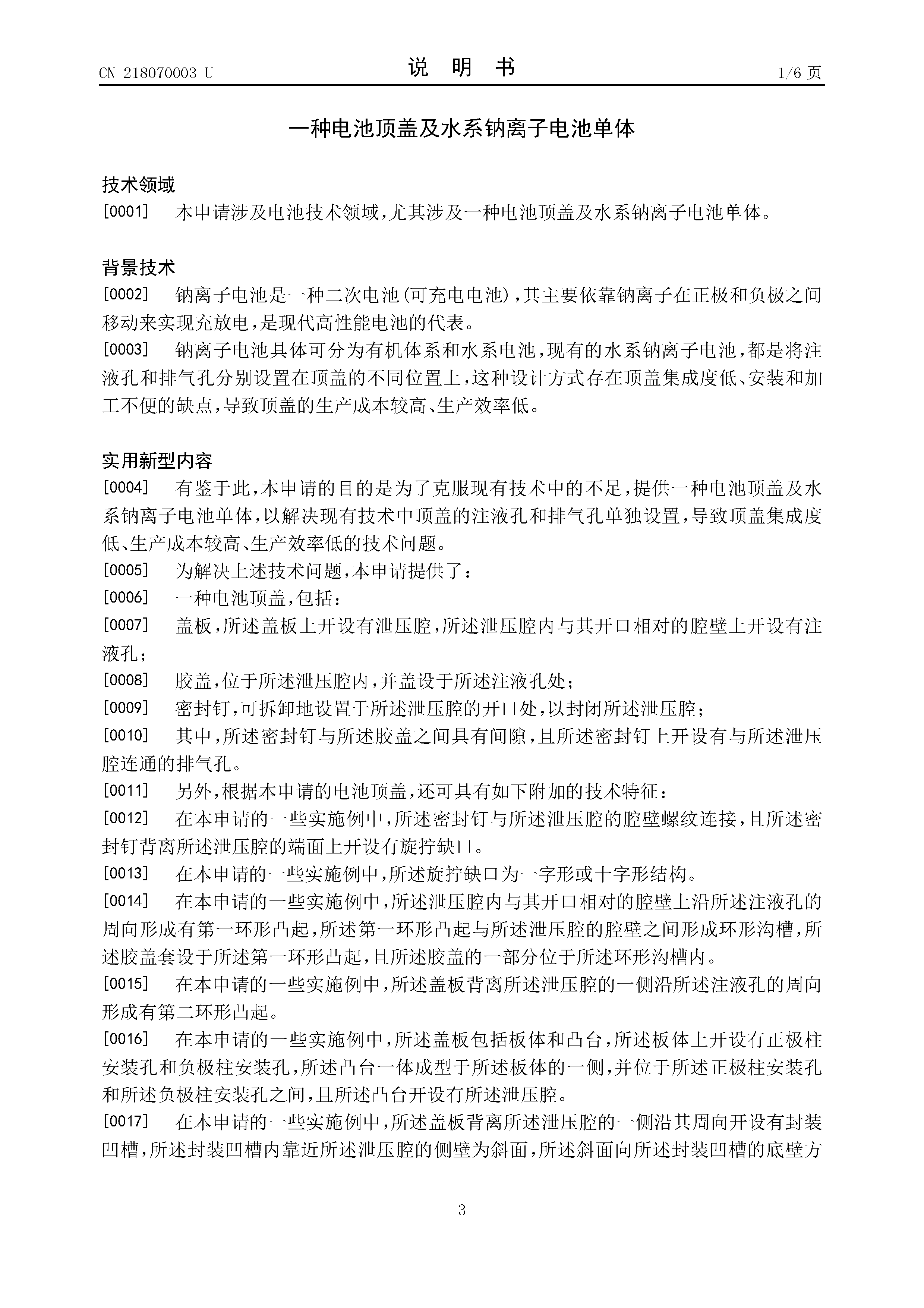 CN 218070003 U

说 明 书

1/6 页

一种电池顶盖及水系钠离子电池单体

技术领域

[0001] 本申请涉及电池技术领域，尤其涉及一种电池顶盖及水系钠离子电池单体。

背景技术

[0002] 钠离子电池是一种二次电池(可充电电池)，其主要依靠钠离子在正极和负极之间移动来实现充放电，是现代高性能电池的代表。

[0003] 钠离子电池具体可分为有机体系和水系电池，现有的水系钠离子电池，都是将注液孔和排气孔分别设置在顶盖的不同位置上，这种设计方式存在顶盖集成度低、安装和加工不便的缺点，导致顶盖的生产成本较高、生产效率低。

实用新型内容

[0004] 有鉴于此，本申请的目的是为了克服现有技术中的不足，提供一种电池顶盖及水系钠离子电池单体，以解决现有技术中顶盖的注液孔和排气孔单独设置，导致顶盖集成度低、生产成本较高、生产效率低的技术问题。

[0005] 为解决上述技术问题，本申请提供了：

[0006] 一种电池顶盖，包括：

[0007] 盖板，所述盖板上开设有泄压腔，所述泄压腔内与其开口相对的腔壁上开设有注液孔；

[0008] 胶盖，位于所述泄压腔内，并盖设于所述注液孔处；

[0009] 密封钉，可拆卸地设置于所述泄压腔的开口处，以封闭所述泄压腔；

[0010] 其中，所述密封钉与所述胶盖之间具有间隙，且所述密封钉上开设有与所述泄压腔连通的排气孔。

[0011] 另外，根据本申请的电池顶盖，还可具有如下附加的技术特征：

[0012] 在本申请的一些实施例中，所述密封钉与所述泄压腔的腔壁螺纹连接，且所述密封钉背离所述泄压腔的端面上开设有旋拧缺口。

[0013] 在本申请的一些实施例中，所述旋拧缺口为一字形或十字形结构。

[0014] 在本申请的一些实施例中，所述泄压腔内与其开口相对的腔壁上沿所述注液孔的周向形成有第一环形凸起，所述第一环形凸起与所述泄压腔的腔壁之间形成环形沟槽，所述胶盖套设于所述第一环形凸起，且所述胶盖的一部分位于所述环形沟槽内。

[0015] 在本申请的一些实施例中，所述盖板背离所述泄压腔的一侧沿所述注液孔的周向形成有第二环形凸起。

[0016] 在本申请的一些实施例中，所述盖板包括板体和凸台，所述板体上开设有正极柱安装孔和负极柱安装孔，所述凸台一体成型于所述板体的一侧，并位于所述正极柱安装孔和所述负极柱安装孔之间，且所述凸台开设有所述泄压腔。

[0017] 在本申请的一些实施例中，所述盖板背离所述泄压腔的一侧沿其周向开设有封装凹槽，所述封装凹槽内靠近所述泄压腔的侧壁为斜面，所述斜面向所述封装凹槽的底壁方

3